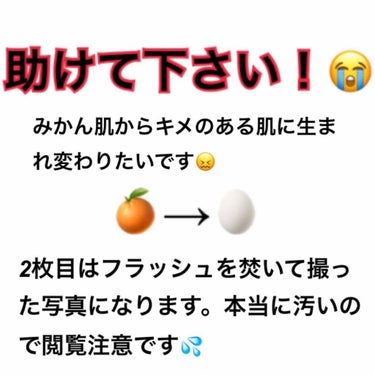 助けて下さい！😭

みかん肌からキメのある肌に生まれ変わりたいです😖

🍊→🥚

2枚目はフラッシュを焚いて撮った写真になります。本当に汚いので閲覧注意です💦